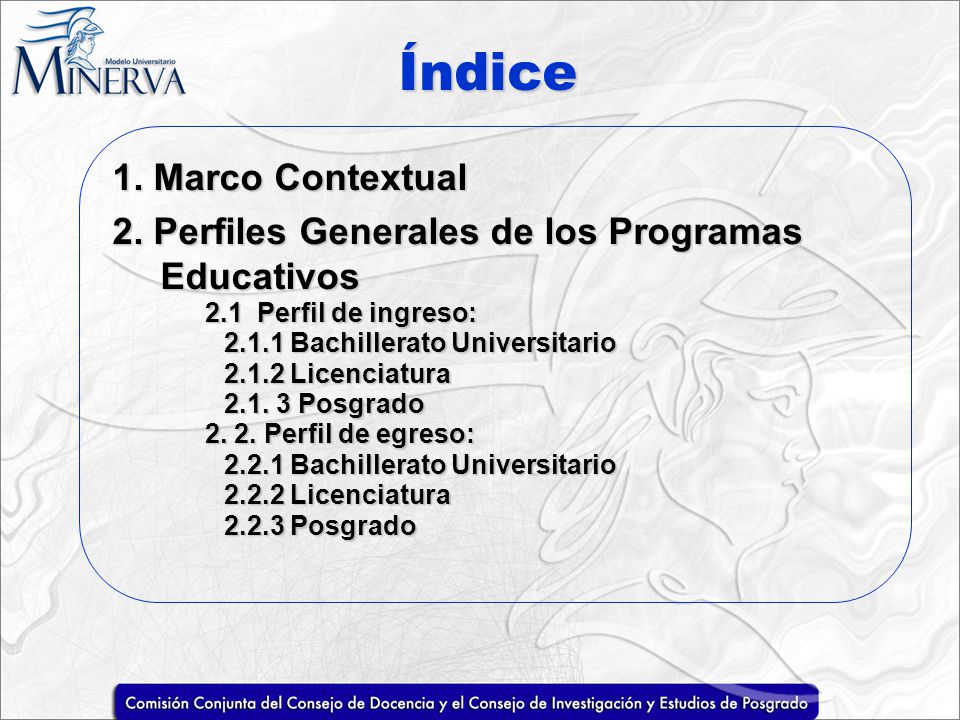 Modelo Universitario
MINERVA

Índice

1. Marco Contextual

2. Perfiles Generales de los Programas Educativos

2.1 Perfil de ingreso:
2.1.1 Bachillerato Universitario
2.1.2 Licenciatura
2.1. 3 Posgrado
2. 2. Perfil de egreso:
2.2.1 Bachillerato Universitario
2.2.2 Licenciatura
2.2.3 Posgrado

Comisión Conjunta del Consejo de Docencia y el Consejo de Investigación y Estudios de Posgrado